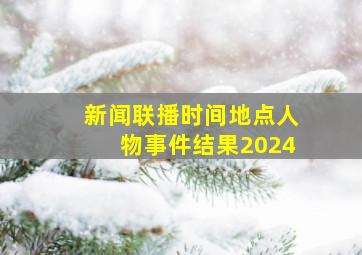 新闻联播时间地点人物事件结果2024